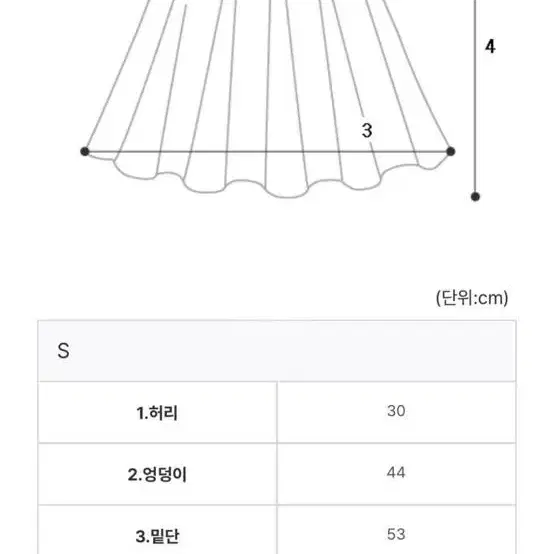 4

3

(단위:cm)

| S | |
|---|---|
| 1.허리 | 30 |
| 2.엉덩이 | 44 |
| 3.밑단 | 53 |